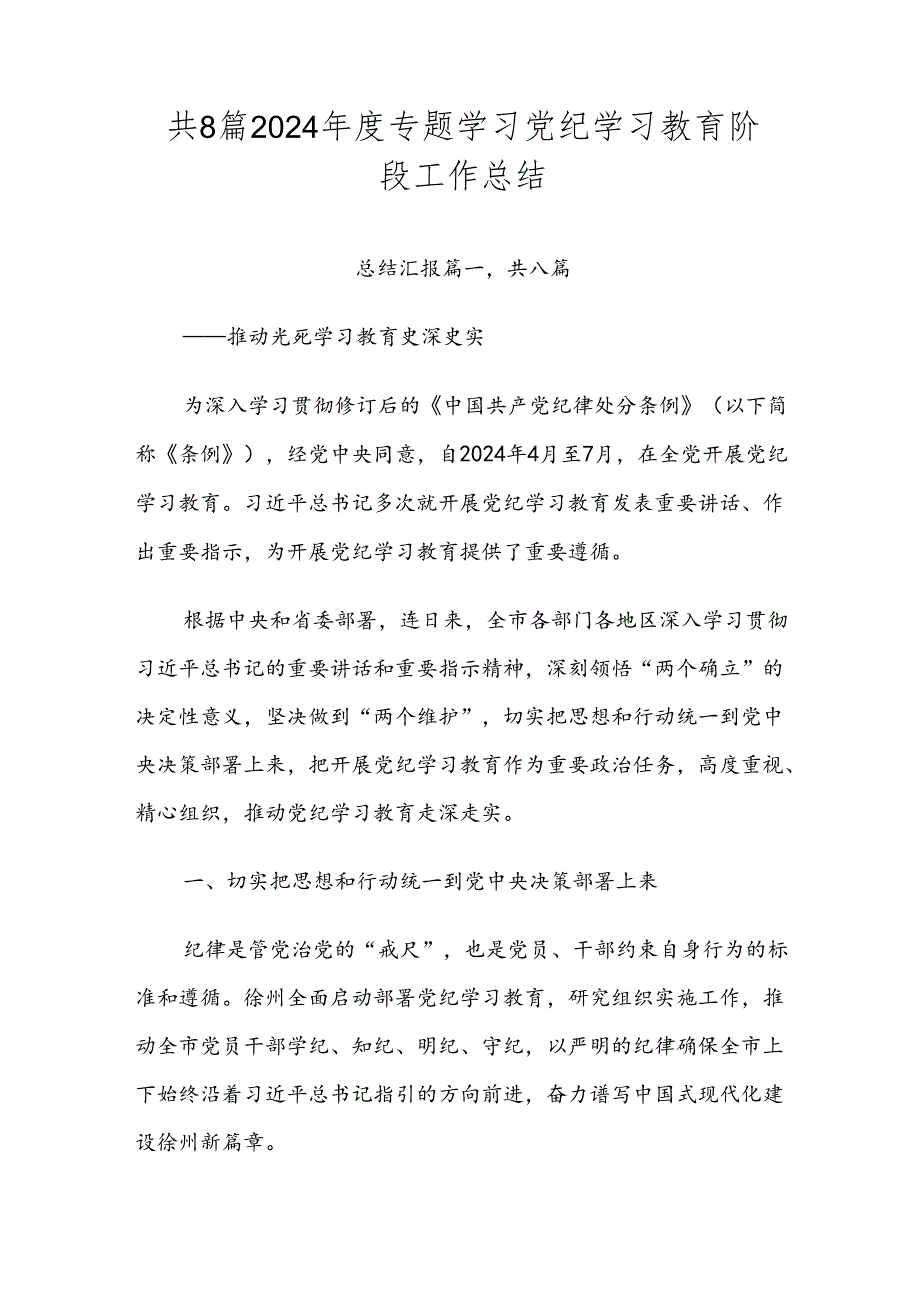 共8篇2024年度专题学习党纪学习教育阶段工作总结

总结汇报篇一，共八篇

——推动光死学习教育史深史实

为深入学习贯彻修订后的《中国共产党纪律处分条例》（以下简称《条例》），经党中央同意，自2024年4月至7月，在全党开展党纪学习教育。习近平总书记多次就开展党纪学习教育发表重要讲话、作出重要指示，为开展党纪学习教育提供了重要遵循。

根据中央和省委部署，连日来，全市各部门各地区深入学习贯彻习近平总书记的重要讲话和重要指示精神，深刻领悟“两个确立”的决定性意义，坚决做到“两个维护”，切实把思想和行动统一到党中央决策部署上来，把开展党纪学习教育作为重要政治任务，高度重视、精心组织，推动党纪学习教育走深走实。

一、切实把思想和行动统一到党中央决策部署上来

纪律是管党治党的“戒尺”，也是党员、干部约束自身行为的标准和遵循。徐州全面启动部署党纪学习教育，研究组织实施工作，推动全市党员干部学纪、知纪、明纪、守纪，以严明的纪律确保全市上下始终沿着习近平总书记指引的方向前进，奋力谱写中国式现代化建设徐州新篇章。